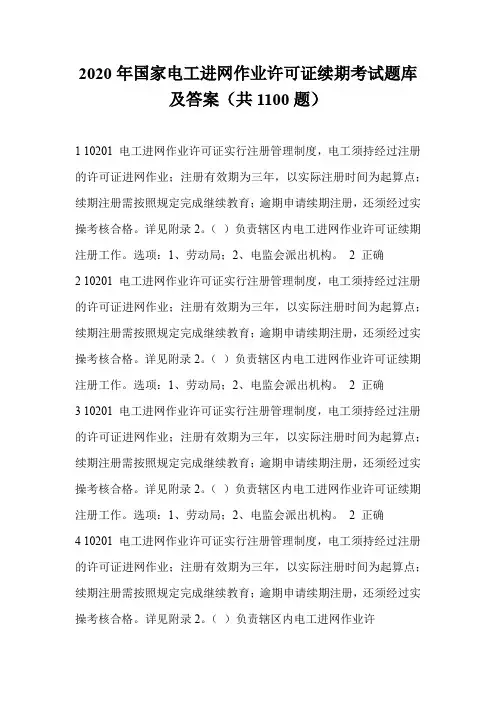 2020 年国家电工进网作业许可证续期考试题库及答案（共 1100 题）

1 10201 电工进网作业许可证实行注册管理制度，电工须持经过注册的许可证进网作业；注册有效期为三年，以实际注册时间为起算点；续期注册需按照规定完成继续教育；逾期申请续期注册，还须经过实操考核合格。详见附录 2。（ ）负责辖区内电工进网作业许可证续期注册工作。选项：1、劳动局；2、电监会派出机构。 2 正确

2 10201 电工进网作业许可证实行注册管理制度，电工须持经过注册的许可证进网作业；注册有效期为三年，以实际注册时间为起算点；续期注册需按照规定完成继续教育；逾期申请续期注册，还须经过实操考核合格。详见附录 2。（ ）负责辖区内电工进网作业许可证续期注册工作。选项：1、劳动局；2、电监会派出机构。 2 正确

3 10201 电工进网作业许可证实行注册管理制度，电工须持经过注册的许可证进网作业；注册有效期为三年，以实际注册时间为起算点；续期注册需按照规定完成继续教育；逾期申请续期注册，还须经过实操考核合格。详见附录 2。（ ）负责辖区内电工进网作业许可证续期注册工作。选项：1、劳动局；2、电监会派出机构。 2 正确

4 10201 电工进网作业许可证实行注册管理制度，电工须持经过注册的许可证进网作业；注册有效期为三年，以实际注册时间为起算点；续期注册需按照规定完成继续教育；逾期申请续期注册，还须经过实操考核合格。详见附录 2。（ ）负责辖区内电工进网作业许